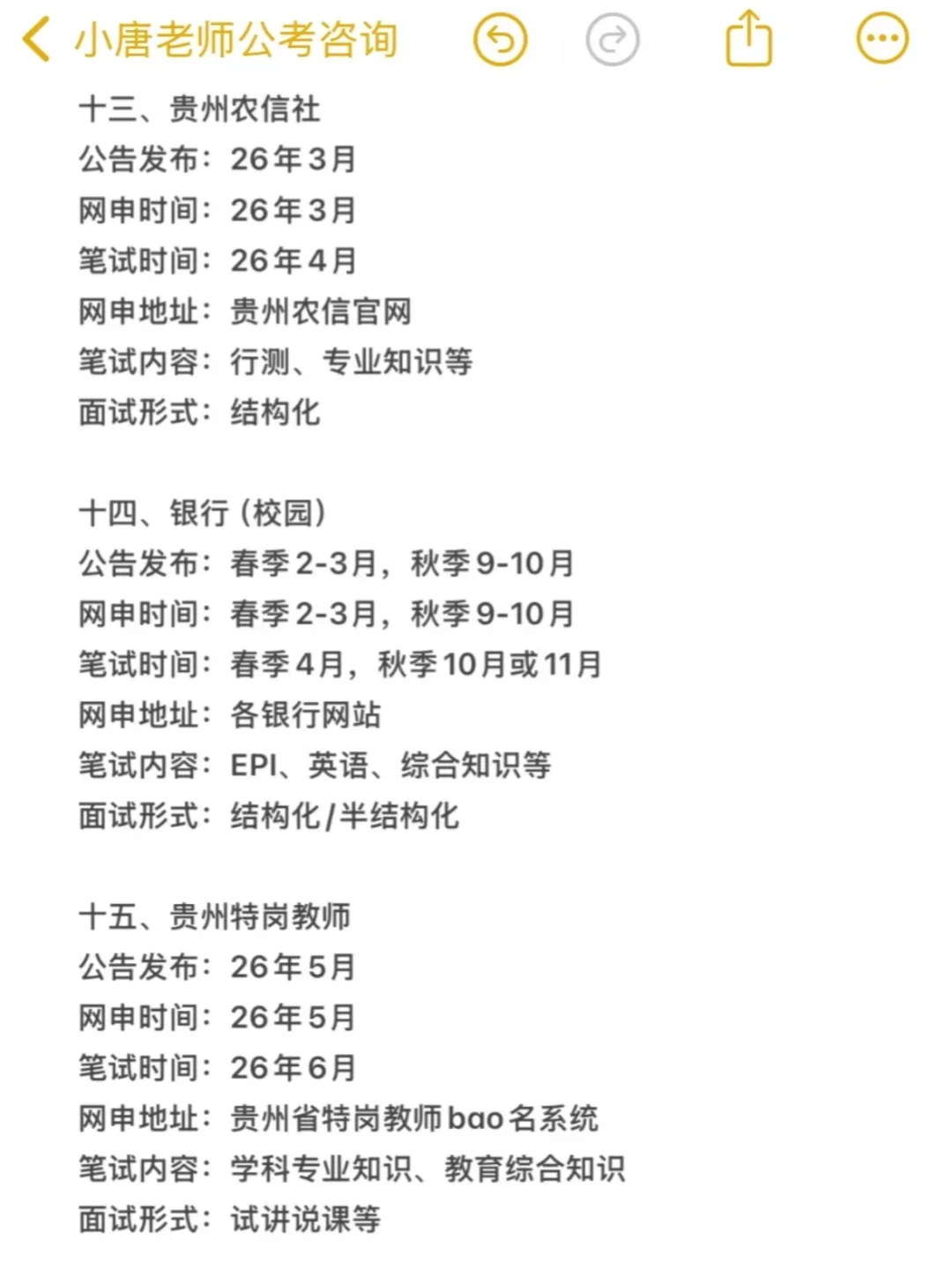 小唐老师公考咨询

十三、贵州农信社
公告发布：26年3月
网申时间：26年3月
笔试时间：26年4月
网申地址：贵州农信官网
笔试内容：行测、专业知识等
面试形式：结构化

十四、银行（校园）
公告发布：春季2-3月，秋季9-10月
网申时间：春季2-3月，秋季9-10月
笔试时间：春季4月，秋季10月或11月
网申地址：各银行网站
笔试内容：EPI、英语、综合知识等
面试形式：结构化/半结构化

十五、贵州特岗教师
公告发布：26年5月
网申时间：26年5月
笔试时间：26年6月
网申地址：贵州省特岗教师bao名系统
笔试内容：学科专业知识、教育综合知识
面试形式：试讲说课等